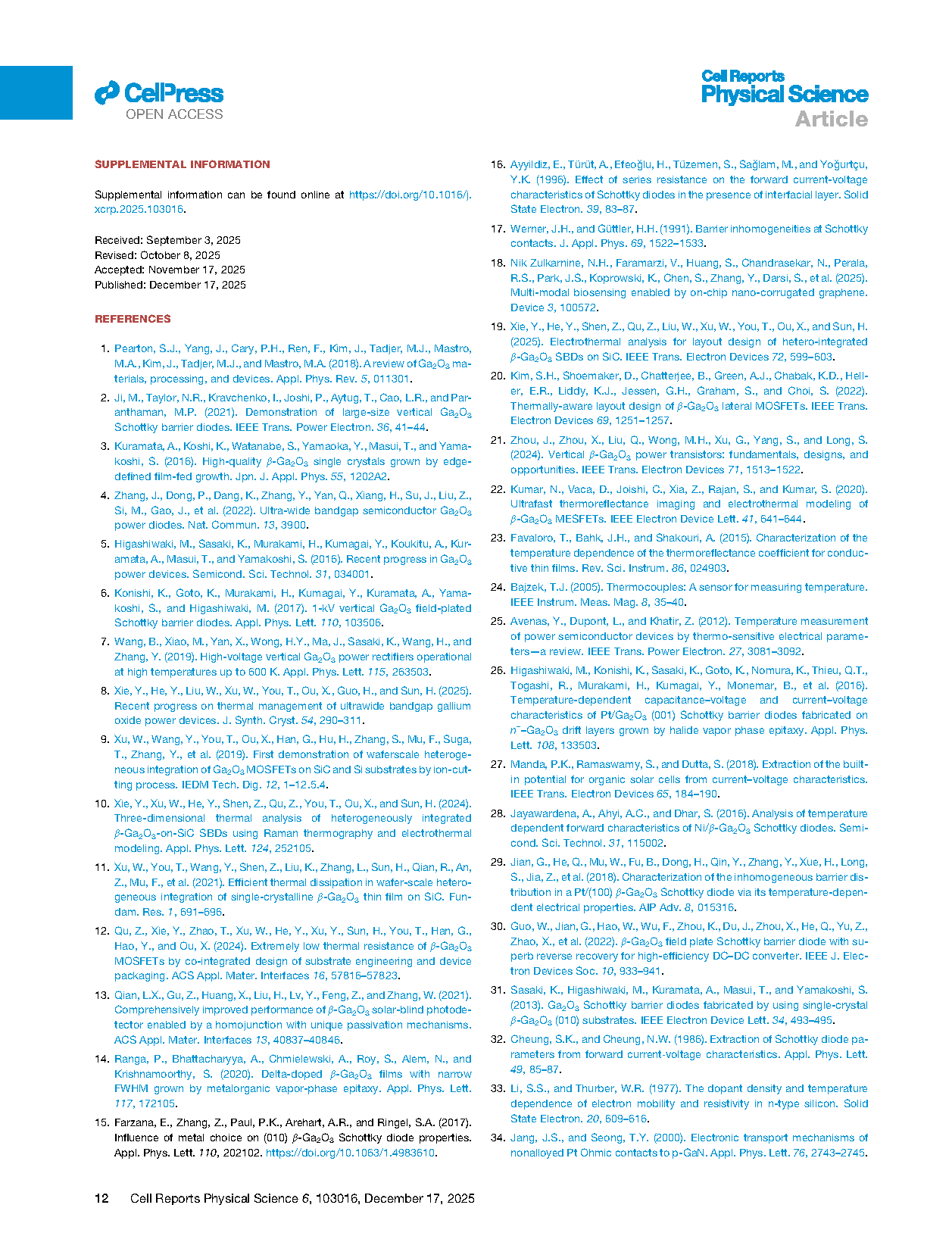 CellPress
OPEN ACCESS

Cell Reports
Physical Science
Article

SUPPLEMENTAL INFORMATION

Supplemental information can be found online at https://doi.org/10.1016/j.xcrp.2025.103016.

Received: September 3, 2025
Revised: October 8, 2025
Accepted: November 17, 2025
Published: December 17, 2025

REFERENCES

1. Pearton, S.J., Yang, J., Cary, P.H., Ren, F., Kim, J., Tadjer, M.J., Mastro, M.A., Kim, J., Tadjer, M.J., and Mastro, M.A. (2018). A review of $Ga_2O_3$ materials, processing, and devices. Appl. Phys. Rev. 5, 011301.

2. Ji, M., Taylor, N.R., Kravchenko, I., Joshi, P., Aytug, T., Cao, L.R., and Paranthaman, M.P. (2021). Demonstration of large-size vertical $Ga_2O_3$ Schottky barrier diodes. IEEE Trans. Power Electron. 36, 41–44.

3. Kuramata, A., Koshi, K., Watanabe, S., Yamaoka, Y., Masui, T., and Yamakoshi, S. (2016). High-quality $\beta$-$Ga_2O_3$ single crystals grown by edge-defined film-fed growth. Jpn. J. Appl. Phys. 55, 1202A2.

4. Zhang, J., Dong, P., Dang, K., Zhang, Y., Yan, Q., Xiang, H., Su, J., Liu, Z., Si, M., Gao, J., et al. (2022). Ultra-wide bandgap semiconductor $Ga_2O_3$ power diodes. Nat. Commun. 13, 3900.

5. Higashiwaki, M., Sasaki, K., Murakami, H., Kumagai, Y., Koukitu, A., Kuramata, A., Masui, T., and Yamakoshi, S. (2016). Recent progress in $Ga_2O_3$ power devices. Semicond. Sci. Technol. 31, 034001.

6. Konishi, K., Goto, K., Murakami, H., Kumagai, Y., Kuramata, A., Yamakoshi, S., and Higashiwaki, M. (2017). 1-kV vertical $Ga_2O_3$ field-plated Schottky barrier diodes. Appl. Phys. Lett. 110, 103506.

7. Wang, B., Xiao, M., Yan, X., Wong, H.Y., Ma, J., Sasaki, K., Wang, H., and Zhang, Y. (2019). High-voltage vertical $Ga_2O_3$ power rectifiers operational at high temperatures up to 600 K. Appl. Phys. Lett. 115, 263503.

8. Xie, Y., He, Y., Liu, W., Xu, W., You, T., Ou, X., Guo, H., and Sun, H. (2025). Recent progress on thermal management of ultrawide bandgap gallium oxide power devices. J. Synth. Cryst. 54, 290–311.

9. Xu, W., Wang, Y., You, T., Ou, X., Han, G., Hu, H., Zhang, S., Mu, F., Suga, T., Zhang, Y., et al. (2019). First demonstration of waferscale heterogeneous integration of $Ga_2O_3$ MOSFETs on SiC and Si substrates by ion-cutting process. IEDM Tech. Dig. 12, 1–12.5.4.

10. Xie, Y., Xu, W., He, Y., Shen, Z., Qu, Z., You, T., Ou, X., and Sun, H. (2024). Three-dimensional thermal analysis of heterogeneously integrated $\beta$-$Ga_2O_3$-on-SiC SBDs using Raman thermography and electrothermal modeling. Appl. Phys. Lett. 124, 252105.

11. Xu, W., You, T., Wang, Y., Shen, Z., Liu, K., Zhang, L., Sun, H., Qian, R., An, Z., Mu, F., et al. (2021). Efficient thermal dissipation in wafer-scale heterogeneous integration of single-crystalline $\beta$-$Ga_2O_3$ thin film on SiC. Fundam. Res. 1, 691–696.

12. Qu, Z., Xie, Y., Zhao, T., Xu, W., He, Y., Xu, Y., Sun, H., You, T., Han, G., Hao, Y., and Ou, X. (2024). Extremely low thermal resistance of $\beta$-$Ga_2O_3$ MOSFETs by co-integrated design of substrate engineering and device packaging. ACS Appl. Mater. Interfaces 16, 57816–57823.

13. Qian, L.X., Gu, Z., Huang, X., Liu, H., Lv, Y., Feng, Z., and Zhang, W. (2021). Comprehensively improved performance of $\beta$-$Ga_2O_3$ solar-blind photodetector enabled by a homojunction with unique passivation mechanisms. ACS Appl. Mater. Interfaces 13, 40837–40846.

14. Ranga, P., Bhattacharyya, A., Chmielewski, A., Roy, S., Alem, N., and Krishnamoorthy, S. (2020). Delta-doped $\beta$-$Ga_2O_3$ films with narrow FWHM grown by metalorganic vapor-phase epitaxy. Appl. Phys. Lett. 117, 172105.

15. Farzana, E., Zhang, Z., Paul, P.K., Arehart, A.R., and Ringel, S.A. (2017). Influence of metal choice on (010) $\beta$-$Ga_2O_3$ Schottky diode properties. Appl. Phys. Lett. 110, 202102. https://doi.org/10.1063/1.4983610.

16. Ayyildiz, E., Türüt, A., Efeoğlu, H., Tüzemen, S., Sağlam, M., and Yoğurtçu, Y.K. (1996). Effect of series resistance on the forward current-voltage characteristics of Schottky diodes in the presence of interfacial layer. Solid State Electron. 39, 83–87.

17. Werner, J.H., and Güttler, H.H. (1991). Barrier inhomogeneities at Schottky contacts. J. Appl. Phys. 69, 1522–1533.

18. Nik Zulkarnine, N.H., Faramarzi, V., Huang, S., Chandrasekar, N., Perala, R.S., Park, J.S., Koprowski, K., Chen, S., Zhang, Y., Darsi, S., et al. (2025). Multi-modal biosensing enabled by on-chip nano-corrugated graphene. Device 3, 100572.

19. Xie, Y., He, Y., Shen, Z., Qu, Z., Liu, W., Xu, W., You, T., Ou, X., and Sun, H. (2025). Electrothermal analysis for layout design of hetero-integrated $\beta$-$Ga_2O_3$ SBDs on SiC. IEEE Trans. Electron Devices 72, 599–603.

20. Kim, S.H., Shoemaker, D., Chatterjee, B., Green, A.J., Chabak, K.D., Heller, E.R., Liddy, K.J., Jessen, G.H., Graham, S., and Choi, S. (2022). Thermally-aware layout design of $\beta$-$Ga_2O_3$ lateral MOSFETs. IEEE Trans. Electron Devices 69, 1251–1257.

21. Zhou, J., Zhou, X., Liu, Q., Wong, M.H., Xu, G., Yang, S., and Long, S. (2024). Vertical $\beta$-$Ga_2O_3$ power transistors: fundamentals, designs, and opportunities. IEEE Trans. Electron Devices 71, 1513–1522.

22. Kumar, N., Vaca, D., Joishi, C., Xia, Z., Rajan, S., and Kumar, S. (2020). Ultrafast thermoreflectance imaging and electrothermal modeling of $\beta$-$Ga_2O_3$ MESFETs. IEEE Electron Device Lett. 41, 641–644.

23. Favaloro, T., Bahk, J.H., and Shakouri, A. (2015). Characterization of the temperature dependence of the thermoreflectance coefficient for conductive thin films. Rev. Sci. Instrum. 86, 024903.

24. Bajzek, T.J. (2005). Thermocouples: A sensor for measuring temperature. IEEE Instrum. Meas. Mag. 8, 35–40.

25. Avenas, Y., Dupont, L., and Khatir, Z. (2012). Temperature measurement of power semiconductor devices by thermo-sensitive electrical parameters—a review. IEEE Trans. Power Electron. 27, 3081–3092.

26. Higashiwaki, M., Konishi, K., Sasaki, K., Goto, K., Nomura, K., Thieu, Q.T., Togashi, R., Murakami, H., Kumagai, Y., Monemar, B., et al. (2016). Temperature-dependent capacitance–voltage and current–voltage characteristics of Pt/$Ga_2O_3$ (001) Schottky barrier diodes fabricated on $n^-$–$Ga_2O_3$ drift layers grown by halide vapor phase epitaxy. Appl. Phys. Lett. 108, 133503.

27. Manda, P.K., Ramaswamy, S., and Dutta, S. (2018). Extraction of the built-in potential for organic solar cells from current–voltage characteristics. IEEE Trans. Electron Devices 65, 184–190.

28. Jayawardena, A., Ahyi, A.C., and Dhar, S. (2016). Analysis of temperature dependent forward characteristics of Ni/$\beta$-$Ga_2O_3$ Schottky diodes. Semicond. Sci. Technol. 31, 115002.

29. Jian, G., He, Q., Mu, W., Fu, B., Dong, H., Qin, Y., Zhang, Y., Xue, H., Long, S., Jia, Z., et al. (2018). Characterization of the inhomogeneous barrier distribution in a Pt/(100) $\beta$-$Ga_2O_3$ Schottky diode via its temperature-dependent electrical properties. AIP Adv. 8, 015316.

30. Guo, W., Jian, G., Hao, W., Wu, F., Zhou, K., Du, J., Zhou, X., He, Q., Yu, Z., Zhao, X., et al. (2022). $\beta$-$Ga_2O_3$ field plate Schottky barrier diode with superb reverse recovery for high-efficiency DC–DC converter. IEEE J. Electron Devices Soc. 10, 933–941.

31. Sasaki, K., Higashiwaki, M., Kuramata, A., Masui, T., and Yamakoshi, S. (2013). $Ga_2O_3$ Schottky barrier diodes fabricated by using single-crystal $\beta$-$Ga_2O_3$ (010) substrates. IEEE Electron Device Lett. 34, 493–495.

32. Cheung, S.K., and Cheung, N.W. (1986). Extraction of Schottky diode parameters from forward current-voltage characteristics. Appl. Phys. Lett. 49, 85–87.

33. Li, S.S., and Thurber, W.R. (1977). The dopant density and temperature dependence of electron mobility and resistivity in n-type silicon. Solid State Electron. 20, 609–616.

34. Jang, J.S., and Seong, T.Y. (2000). Electronic transport mechanisms of nonalloyed Pt Ohmic contacts to p-GaN. Appl. Phys. Lett. 76, 2743–2745.

12 Cell Reports Physical Science 6, 103016, December 17, 2025